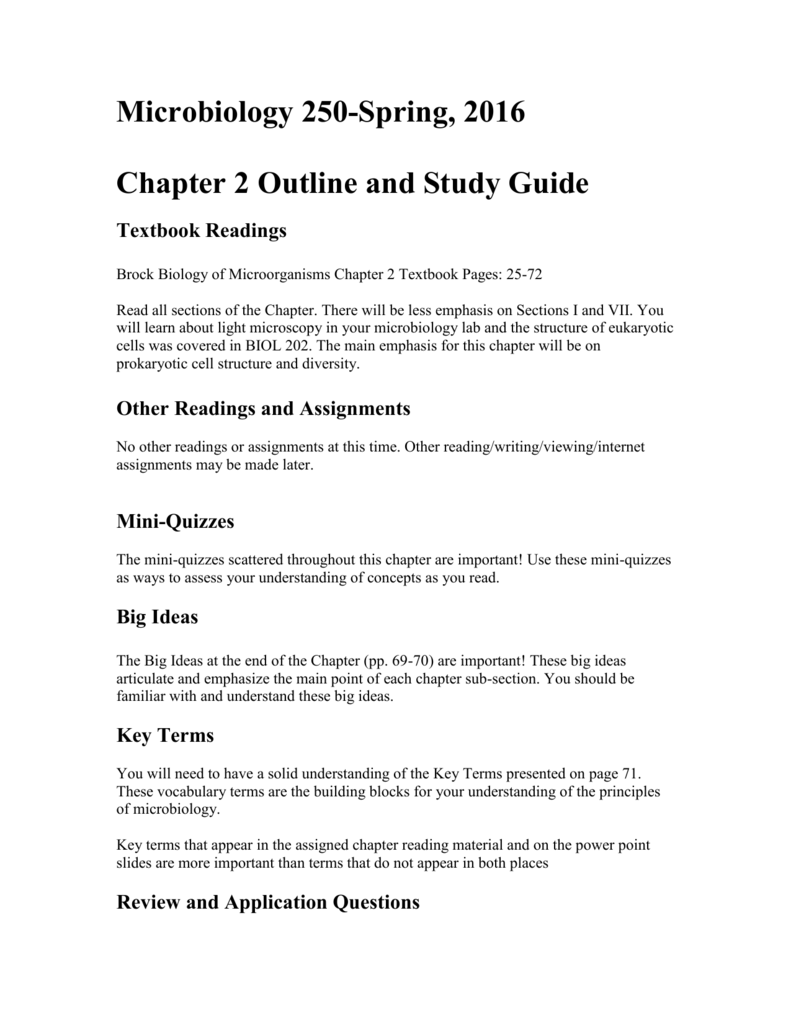 Microbiology 250-Spring, 2016

Chapter 2 Outline and Study Guide

Textbook Readings

Brock Biology of Microorganisms Chapter 2 Textbook Pages: 25-72

Read all sections of the Chapter. There will be less emphasis on Sections I and VII. You will learn about light microscopy in your microbiology lab and the structure of eukaryotic cells was covered in BIOL 202. The main emphasis for this chapter will be on prokaryotic cell structure and diversity.

Other Readings and Assignments

No other readings or assignments at this time. Other reading/writing/viewing/internet assignments may be made later.

Mini-Quizzes

The mini-quizzes scattered throughout this chapter are important! Use these mini-quizzes as ways to assess your understanding of concepts as you read.

Big Ideas

The Big Ideas at the end of the Chapter (pp. 69-70) are important! These big ideas articulate and emphasize the main point of each chapter sub-section. You should be familiar with and understand these big ideas.

Key Terms

You will need to have a solid understanding of the Key Terms presented on page 71. These vocabulary terms are the building blocks for your understanding of the principles of microbiology.

Key terms that appear in the assigned chapter reading material and on the power point slides are more important than terms that do not appear in both places

Review and Application Questions